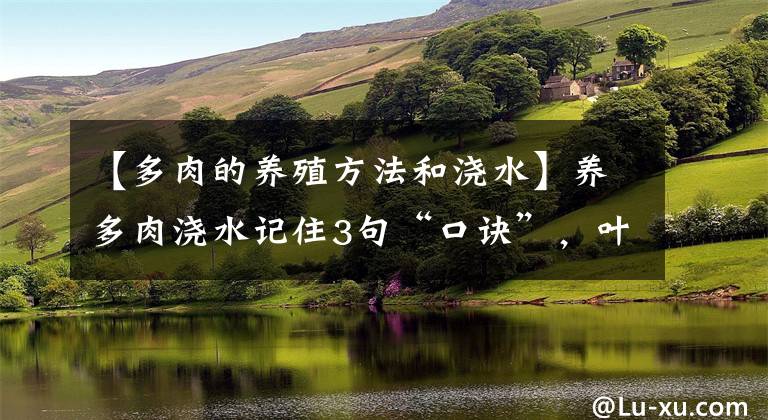 【多肉的养殖方法和浇水】养多肉浇水记住3句“口诀”，叶

@Lu-xu.com